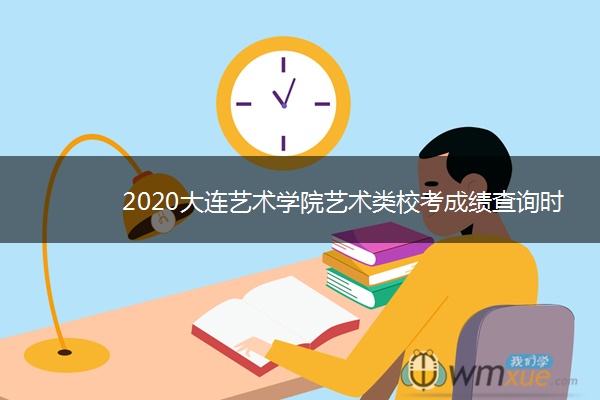 2020大连艺术学院艺术类校考成绩查询时

我们学
wmxue.com